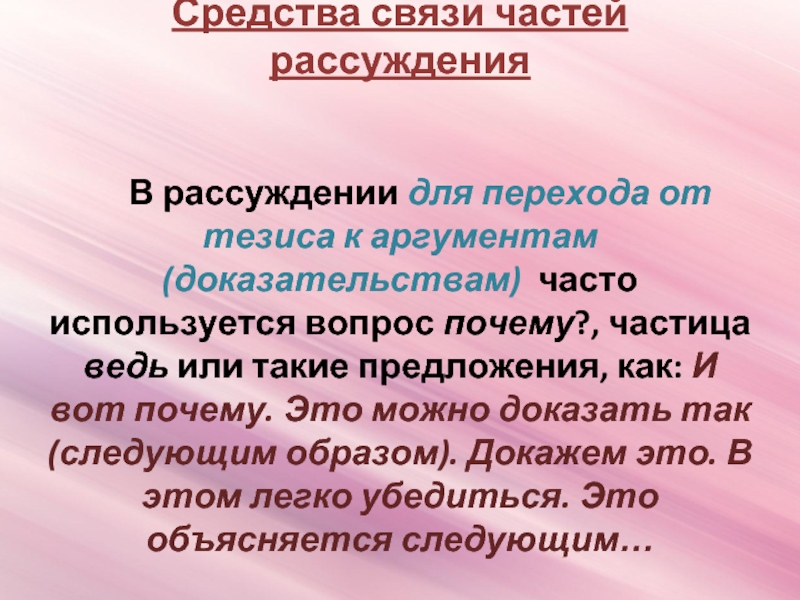 Средства связи частей рассуждения

В рассуждении для перехода от тезиса к аргументам (доказательствам) часто используется вопрос почему?, частица ведь или такие предложения, как: И вот почему. Это можно доказать так (следующим образом). Докажем это. В этом легко убедиться. Это объясняется следующим…